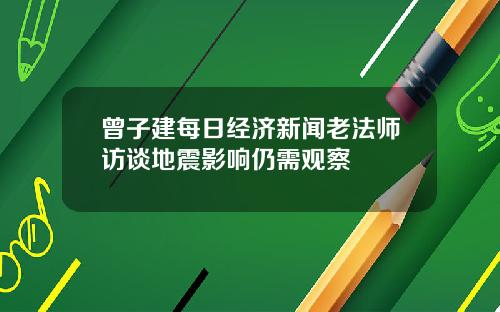 曾子建每日经济新闻老法师访谈地震影响仍需观察